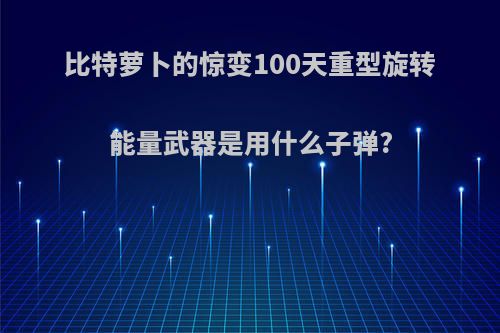 比特萝卜的惊变100天重型旋转

能量武器是用什么子弹?